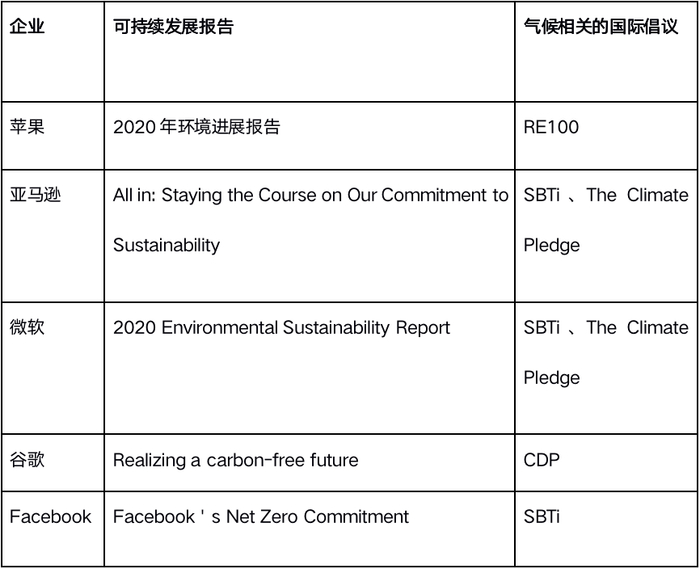 | 企业 | 可持续发展报告 | 气候相关的国际倡议 |
|---|---|---|
| 苹果 | 2020 年环境进展报告 | RE100 |
| 亚马逊 | All in: Staying the Course on Our Commitment to Sustainability | SBTi 、The Climate Pledge |
| 微软 | 2020 Environmental Sustainability Report | SBTi 、The Climate Pledge |
| 谷歌 | Realizing a carbon-free future | CDP |
| Facebook | Facebook ' s Net Zero Commitment | SBTi |